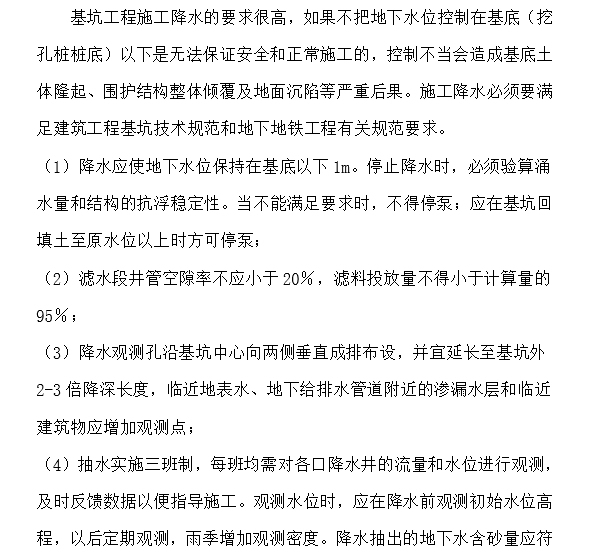 基坑工程施工降水的要求很高，如果不把地下水位控制在基底（挖孔桩桩底）以下是无法保证安全和正常施工的，控制不当会造成基底土体隆起、围护结构整体倾覆及地面沉陷等严重后果。施工降水必须要满足建筑工程基坑技术规范和地下地铁工程有关规范要求。

（1）降水应使地下水位保持在基底以下 1m。停止降水时，必须验算涌水量和结构的抗浮稳定性。当不能满足要求时，不得停泵；应在基坑回填土至原水位以上时方可停泵；

（2）滤水段井管空隙率不应小于 20%，滤料投放量不得小于计算量的 95%；

（3）降水观测孔沿基坑中心向两侧垂直成排布设，并宜延长至基坑外 2-3 倍降深长度，临近地表水、地下给排水管道附近的渗漏水层和临近建筑物应增加观测点；

（4）抽水实施三班制，每班均需对各口降水井的流量和水位进行观测，及时反馈数据以便指导施工。观测水位时，应在降水前观测初始水位高程，以后定期观测，雨季增加观测密度。降水抽出的地下水含砂量应符